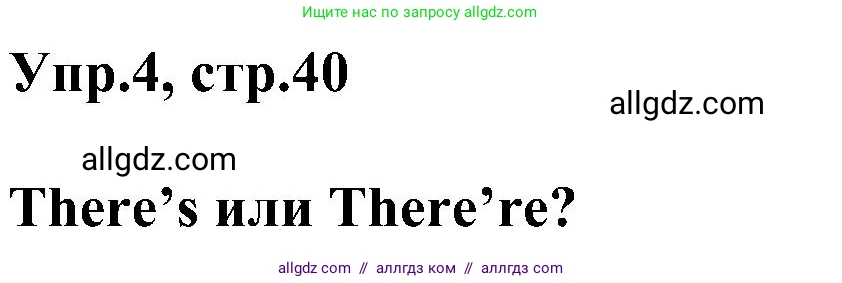 Ищите нас по запросу allgdz.com

Упр.4, стр.40

allgdz.com

allgdz.com

There’s или There’re?

allgdz com // аллгдз ком // аллгдз com